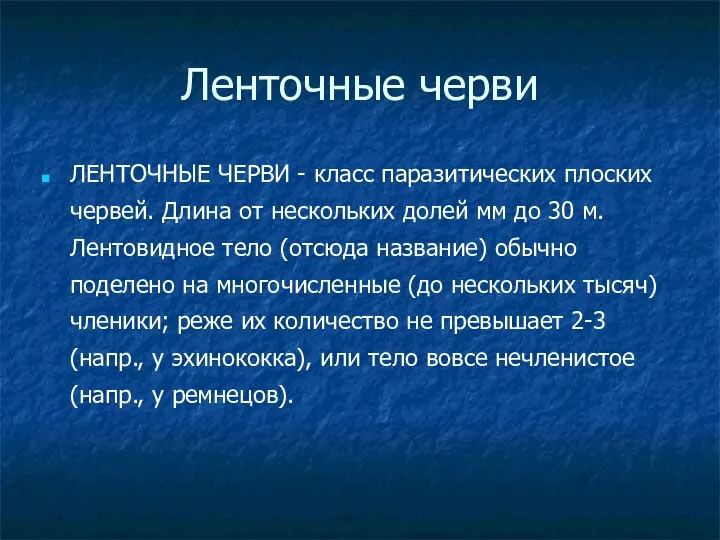 Ленточные черви

ЛЕНТОЧНЫЕ ЧЕРВИ - класс паразитических плоских червей. Длина от нескольких долей мм до 30 м. Лентовидное тело (отсюда название) обычно поделено на многочисленные (до нескольких тысяч) членики; реже их количество не превышает 2-3 (напр., у эхинококка), или тело вовсе нечленистое (напр., у ремнецов).